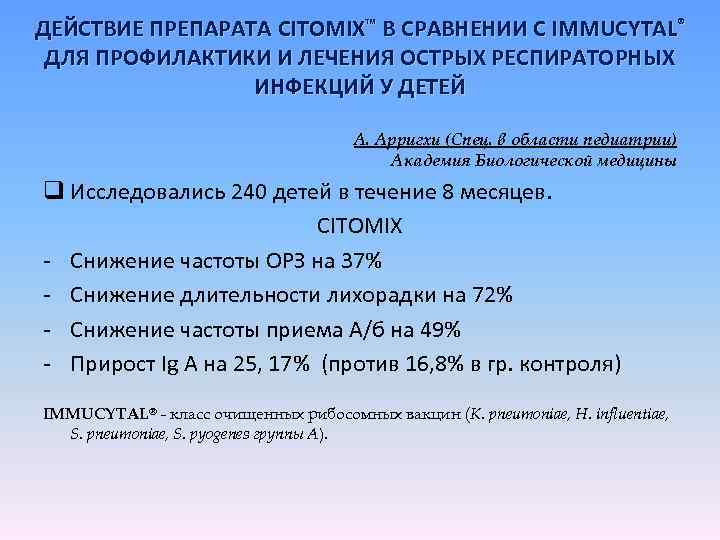 ДЕЙСТВИЕ ПРЕПАРАТА CITOMIX™ В СРАВНЕНИИ С IMMUCYTAL® ДЛЯ ПРОФИЛАКТИКИ И ЛЕЧЕНИЯ ОСТРЫХ РЕСПИРАТОРНЫХ ИНФЕКЦИЙ У ДЕТЕЙ

А. Арригхи (Спец. в области педиатрии)
Академия Биологической медицины

❑ Исследовались 240 детей в течение 8 месяцев.

CITOMIX

- Снижение частоты ОРЗ на 37%
- Снижение длительности лихорадки на 72%
- Снижение частоты приема А/б на 49%
- Прирост Ig A на 25, 17% (против 16,8% в гр. контроля)

IMMUCYTAL® - класс очищенных рибосомных вакцин (K. pneumoniae, H. influentiae, S. pneumoniae, S. pyogenes группы А).